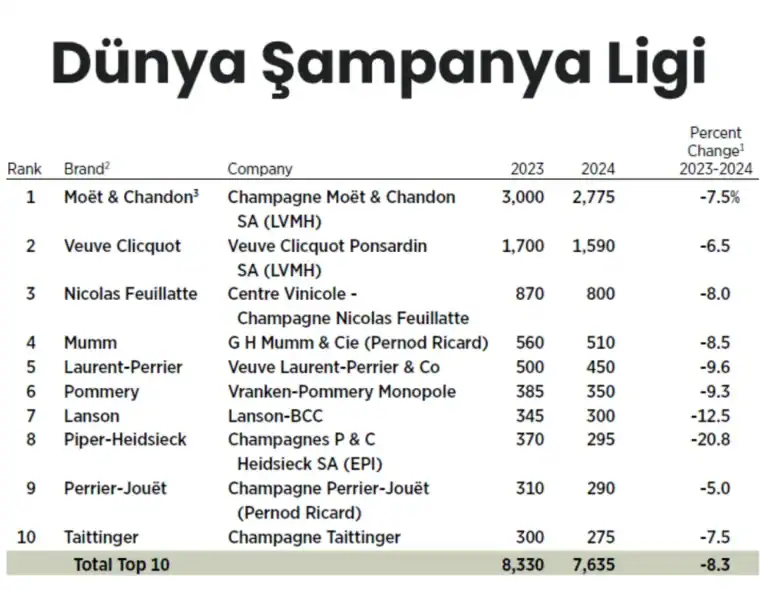 Dünya Şampanya Ligi

| Rank | Brand$^2$ | Company | 2023 | 2024 | Percent Change$^1$ 2023-2024 |
|---|---|---|---|---|---|
| 1 | Moët & Chandon$^3$ | Champagne Moët & Chandon SA (LVMH) | 3,000 | 2,775 | -7.5% |
| 2 | Veuve Clicquot | Veuve Clicquot Ponsardin SA (LVMH) | 1,700 | 1,590 | -6.5 |
| 3 | Nicolas Feuillatte | Centre Vinicole - Champagne Nicolas Feuillatte | 870 | 800 | -8.0 |
| 4 | Mumm | G H Mumm & Cie (Pernod Ricard) | 560 | 510 | -8.5 |
| 5 | Laurent-Perrier | Veuve Laurent-Perrier & Co | 500 | 450 | -9.6 |
| 6 | Pommery | Vranken-Pommery Monopole | 385 | 350 | -9.3 |
| 7 | Lanson | Lanson-BCC | 345 | 300 | -12.5 |
| 8 | Piper-Heidsieck | Champagnes P & C Heidsieck SA (EPI) | 370 | 295 | -20.8 |
| 9 | Perrier-Jouët | Champagne Perrier-Jouët (Pernod Ricard) | 310 | 290 | -5.0 |
| 10 | Taittinger | Champagne Taittinger | 300 | 275 | -7.5 |
| | Total Top 10 | | 8,330 | 7,635 | -8.3 |